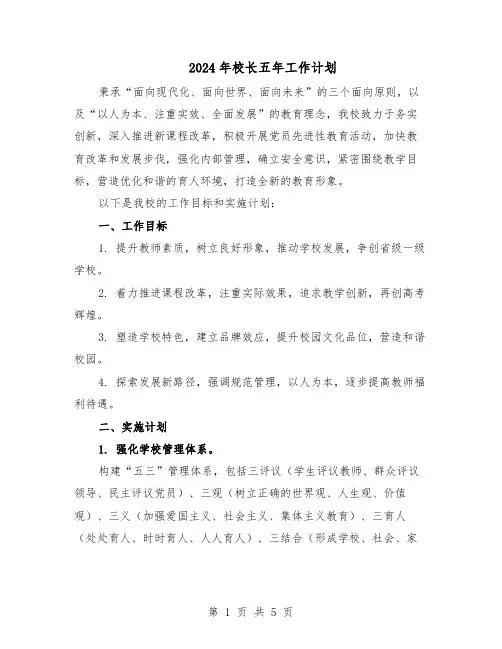 2024年校长五年工作计划

秉承“面向现代化、面向世界、面向未来”的三个面向原则，以及“以人为本、注重实效、全面发展”的教育理念，我校致力于务实创新，深入推进新课程改革，积极开展党员先进性教育活动，加快教育改革和发展步伐，强化内部管理，确立安全意识，紧密围绕教学目标，营造优化和谐的育人环境，打造全新的教育形象。

以下是我校的工作目标和实施计划：

一、工作目标

1. 提升教师素质，树立良好形象，推动学校发展，争创省级一级学校。

2. 着力推进课程改革，注重实际效果，追求教学创新，再创高考辉煌。

3. 塑造学校特色，建立品牌效应，提升校园文化品位，营造和谐校园。

4. 探索发展新路径，强调规范管理，以人为本，逐步提高教师福利待遇。

二、实施计划

1. 强化学校管理体系。

构建“五三”管理体系，包括三评议（学生评议教师、群众评议领导、民主评议党员）、三观（树立正确的世界观、人生观、价值观）、三义（加强爱国主义、社会主义、集体主义教育）、三育人（处处育人、时时育人、人人育人）、三结合（形成学校、社会、家

第 1 页 共 5 页